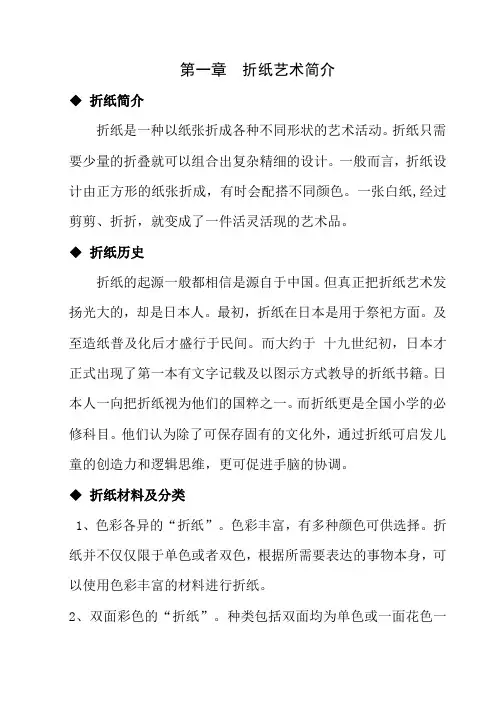 第一章　折纸艺术简介

◆ 折纸简介

折纸是一种以纸张折成各种不同形状的艺术活动。折纸只需要少量的折叠就可以组合出复杂精细的设计。一般而言，折纸设计由正方形的纸张折成，有时会配搭不同颜色。一张白纸,经过剪剪、折折，就变成了一件活灵活现的艺术品。

◆ 折纸历史

折纸的起源一般都相信是源自于中国。但真正把折纸艺术发扬光大的，却是日本人。最初，折纸在日本是用于祭祀方面。及至造纸普及化后才盛行于民间。而大约于 十九世纪初，日本才正式出现了第一本有文字记载及以图示方式教导的折纸书籍。日本人一向把折纸视为他们的国粹之一。而折纸更是全国小学的必修科目。他们认为除了可保存固有的文化外，通过折纸可启发儿童的创造力和逻辑思维，更可促进手脑的协调。

◆ 折纸材料及分类

1、色彩各异的“折纸”。色彩丰富，有多种颜色可供选择。折纸并不仅仅限于单色或者双色，根据所需要表达的事物本身，可以使用色彩丰富的材料进行折纸。

2、双面彩色的“折纸”。种类包括双面均为单色或一面花色一